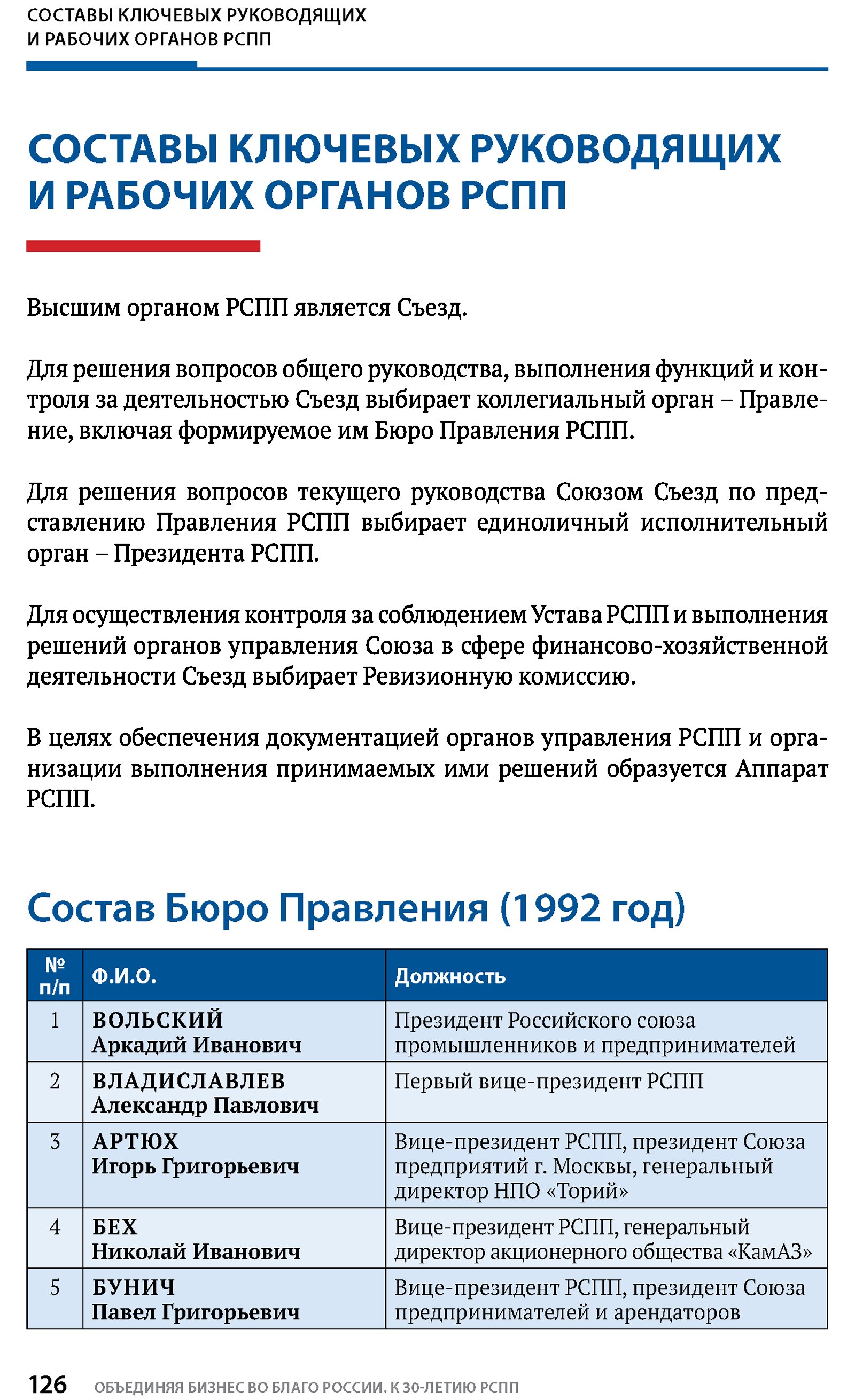 СОСТАВЫ КЛЮЧЕВЫХ РУКОВОДЯЩИХ И РАБОЧИХ ОРГАНОВ РСПП

СОСТАВЫ КЛЮЧЕВЫХ РУКОВОДЯЩИХ И РАБОЧИХ ОРГАНОВ РСПП

Высшим органом РСПП является Съезд.

Для решения вопросов общего руководства, выполнения функций и контроля за деятельностью Съезд выбирает коллегиальный орган – Правление, включая формируемое им Бюро Правления РСПП.

Для решения вопросов текущего руководства Союзом Съезд по представлению Правления РСПП выбирает единоличный исполнительный орган – Президента РСПП.

Для осуществления контроля за соблюдением Устава РСПП и выполнения решений органов управления Союза в сфере финансово-хозяйственной деятельности Съезд выбирает Ревизионную комиссию.

В целях обеспечения документацией органов управления РСПП и организации выполнения принимаемых ими решений образуется Аппарат РСПП.

Состав Бюро Правления (1992 год)

| № п/п | Ф.И.О. | Должность |
|---|---|---|
| 1 | ВОЛЬСКИЙ Аркадий Иванович | Президент Российского союза промышленников и предпринимателей |
| 2 | ВЛАДИСЛАВЛЕВ Александр Павлович | Первый вице-президент РСПП |
| 3 | АРТЮХ Игорь Григорьевич | Вице-президент РСПП, президент Союза предприятий г. Москвы, генеральный директор НПО «Торий» |
| 4 | БЕХ Николай Иванович | Вице-президент РСПП, генеральный директор акционерного общества «КамАЗ» |
| 5 | БУНИЧ Павел Григорьевич | Вице-президент РСПП, президент Союза предпринимателей и арендаторов |

126 ОБЪЕДИНЯЯ БИЗНЕС ВО БЛАГО РОССИИ. К 30-ЛЕТИЮ РСПП